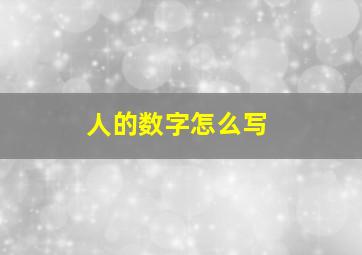 人的数字怎么写